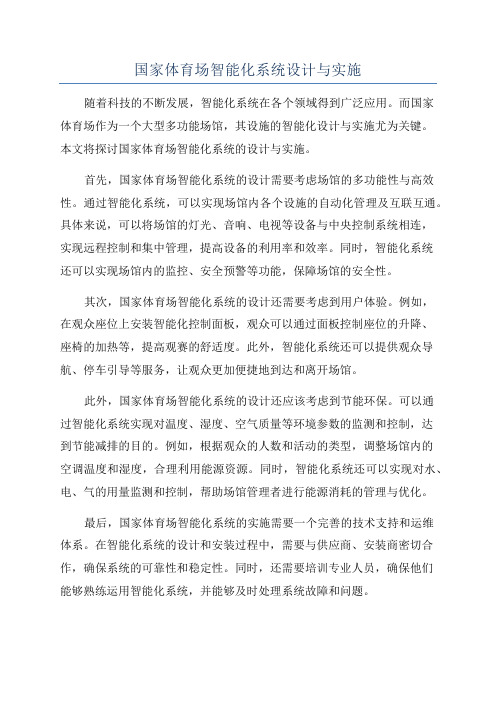 国家体育场智能化系统设计与实施

随着科技的不断发展，智能化系统在各个领域得到广泛应用。而国家体育场作为一个大型多功能场馆，其设施的智能化设计与实施尤为关键。本文将探讨国家体育场智能化系统的设计与实施。

首先，国家体育场智能化系统的设计需要考虑场馆的多功能性与高效性。通过智能化系统，可以实现场馆内各个设施的自动化管理及互联互通。具体来说，可以将场馆的灯光、音响、电视等设备与中央控制系统相连，实现远程控制和集中管理，提高设备的利用率和效率。同时，智能化系统还可以实现场馆内的监控、安全预警等功能，保障场馆的安全性。

其次，国家体育场智能化系统的设计还需要考虑到用户体验。例如，在观众座位上安装智能化控制面板，观众可以通过面板控制座位的升降、座椅的加热等，提高观赛的舒适度。此外，智能化系统还可以提供观众导航、停车引导等服务，让观众更加便捷地到达和离开场馆。

此外，国家体育场智能化系统的设计还应该考虑到节能环保。可以通过智能化系统实现对温度、湿度、空气质量等环境参数的监测和控制，达到节能减排的目的。例如，根据观众的人数和活动的类型，调整场馆内的空调温度和湿度，合理利用能源资源。同时，智能化系统还可以实现对水、电、气的用量监测和控制，帮助场馆管理者进行能源消耗的管理与优化。

最后，国家体育场智能化系统的实施需要一个完善的技术支持和运维体系。在智能化系统的设计和安装过程中，需要与供应商、安装商密切合作，确保系统的可靠性和稳定性。同时，还需要培训专业人员，确保他们能够熟练运用智能化系统，并能够及时处理系统故障和问题。